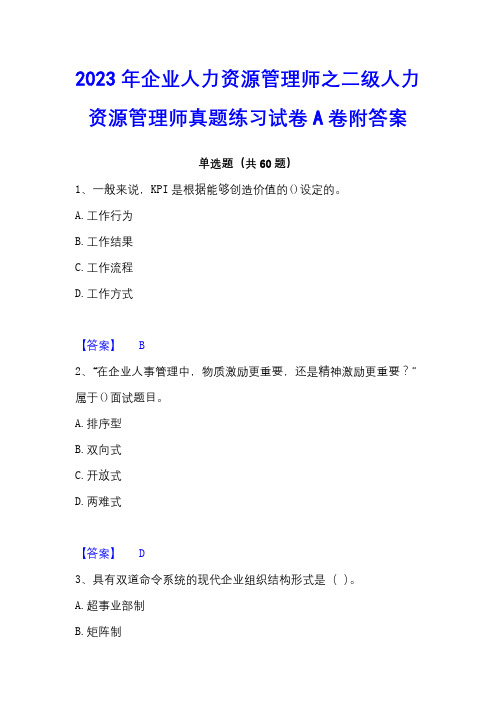 2023年企业人力资源管理师之二级人力资源管理师真题练习试卷A卷附答案

单选题（共60题）

1、一般来说，KPI是根据能够创造价值的()设定的。

A.工作行为

B.工作结果

C.工作流程

D.工作方式

【答案】 B

2、“在企业人事管理中，物质激励更重要，还是精神激励更重要？”属于()面试题目。

A.排序型

B.双向式

C.开放式

D.两难式

【答案】 D

3、具有双道命令系统的现代企业组织结构形式是（ ）。

A.超事业部制

B.矩阵制